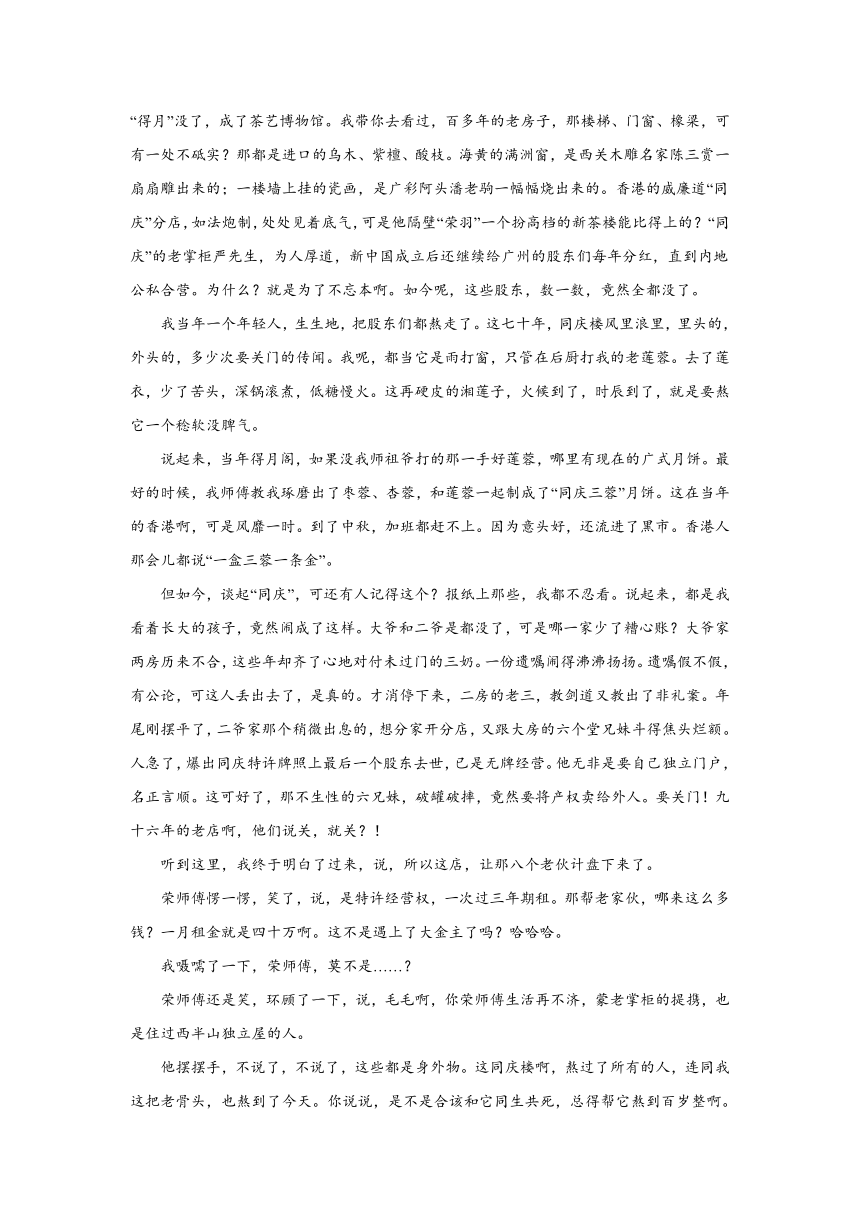 “得月”没了，成了茶艺博物馆。我带你去看过，百多年的老房子，那楼梯、门窗、椽梁，可有一处不砥实？那都是进口的乌木、紫檀、酸枝。海黄的满洲窗，是西关木雕名家陈三赏一扇扇雕出来的；一楼墙上挂的瓷画，是广彩阿头潘老驹一幅幅烧出来的。香港的威廉道“同庆”分店，如法炮制，处处见着底气，可是他隔壁“荣羽”一个扮高档的新茶楼能比得上的？“同庆”的老掌柜严先生，为人厚道，新中国成立后还继续给广州的股东们每年分红，直到内地公私合营。为什么？就是为了不忘本啊。如今呢，这些股东，数一数，竟然全都没了。

我当年一个年轻人，生生地，把股东们都熬走了。这七十年，同庆楼风里浪里，里头的，外头的，多少次要关门的传闻。我呢，都当它是雨打窗，只管在后厨打我的老莲蓉。去了莲衣，少了苦头，深锅滚煮，低糖慢火。这再硬皮的湘莲子，火候到了，时辰到了，就是要熬它一个稔软没脾气。

说起来，当年得月阁，如果没我师祖爷打的那一手好莲蓉，哪里有现在的广式月饼。最好的时候，我师傅教我琢磨出了枣蓉、杏蓉，和莲蓉一起制成了“同庆三蓉”月饼。这在当年的香港啊，可是风靡一时。到了中秋，加班都赶不上。因为意头好，还流进了黑市。香港人那会儿都说“一盒三蓉一条金”。

但如今，谈起“同庆”，可还有人记得这个？报纸上那些，我都不忍看。说起来，都是我看着长大的孩子，竟然闹成了这样。大爷和二爷是都没了，可是哪一家少了糟心账？大爷家两房历来不合，这些年却齐了心地对付未过门的三奶。一份遗嘱闹得沸沸扬扬。遗嘱假不假，有公论，可这人丢出去了，是真的。才消停下来，二房的老三，教剑道又教出了非礼案。年尾刚摆平了，二爷家那个稍微出息的，想分家开分店，又跟大房的六个堂兄妹斗得焦头烂额。人急了，爆出同庆特许牌照上最后一个股东去世，已是无牌经营。他无非是要自己独立门户，名正言顺。这可好了，那不生性的六兄妹，破罐破摔，竟然要将产权卖给外人。要关门！九十六年的老店啊，他们说关，就关？！

听到这里，我终于明白了过来，说，所以这店，让那八个老伙计盘下来了。

荣师傅愣一愣，笑了，说，是特许经营权，一次过三年期租。那帮老家伙，哪来这么多钱？一月租金就是四十万啊。这不是遇上了大金主了吗？哈哈哈。

我嗫嚅了一下，荣师傅，莫不是……？

荣师傅还是笑，环顾了一下，说，毛毛啊，你荣师傅生活再不济，蒙老掌柜的提携，也是住过西半山独立屋的人。

他摆摆手，不说了，不说了，这些都是身外物。这同庆楼啊，熬过了所有的人，连同我这把老骨头，也熬到了今天。你说说，是不是合该和它同生共死，总得帮它熬到百岁整啊。